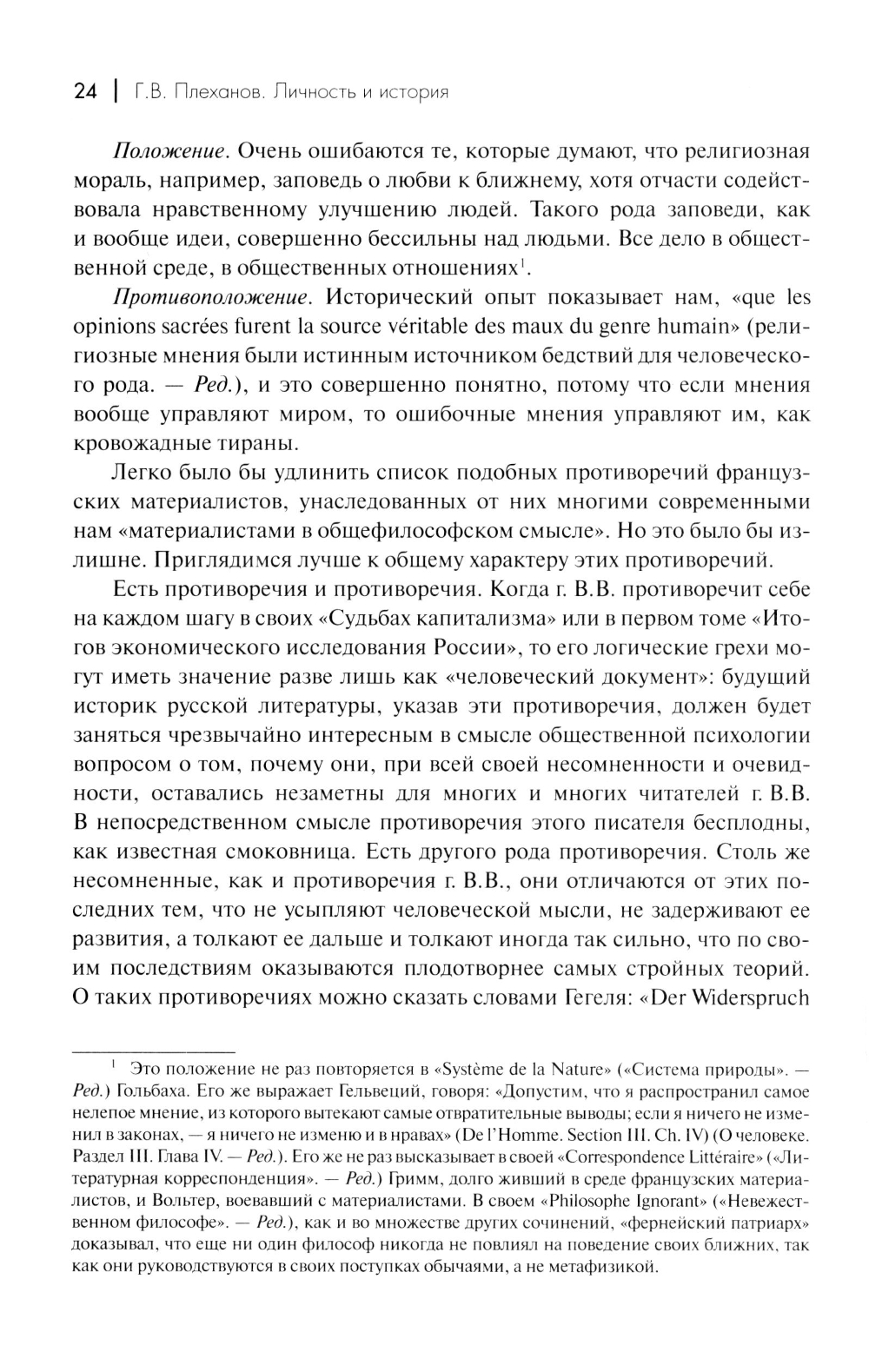 24 | Г.В. Плеханов. Личность и история

Положение. Очень ошибаются те, которые думают, что религиозная мораль, например, заповедь о любви к ближнему, хотя отчасти содействовала нравственному улучшению людей. Такого рода заповеди, как и вообще идеи, совершенно бессильны над людьми. Все дело в общественной среде, в общественных отношениях$^1$.

Противоположение. Исторический опыт показывает нам, «que les opinions sacrées furent la source véritable des maux du genre humain» (религиозные мнения были истинным источником бедствий для человеческого рода. — Ред.), и это совершенно понятно, потому что если мнения вообще управляют миром, то ошибочные мнения управляют им, как кровожадные тираны.

Легко было бы удлинить список подобных противоречий французских материалистов, унаследованных от них многими современными нам «материалистами в общефилософском смысле». Но это было бы излишне. Приглядимся лучше к общему характеру этих противоречий.

Есть противоречия и противоречия. Когда г. В.В. противоречит себе на каждом шагу в своих «Судьбах капитализма» или в первом томе «Итогов экономического исследования России», то его логические грехи могут иметь значение разве лишь как «человеческий документ»: будущий историк русской литературы, указав эти противоречия, должен будет заняться чрезвычайно интересным в смысле общественной психологии вопросом о том, почему они, при всей своей несомненности и очевидности, оставались незаметны для многих и многих читателей г. В.В. В непосредственном смысле противоречия этого писателя бесплодны, как известная смоковница. Есть другого рода противоречия. Столь же несомненные, как и противоречия г. В.В., они отличаются от этих последних тем, что не усыпляют человеческой мысли, не задерживают ее развития, а толкают ее дальше и толкают иногда так сильно, что по своим последствиям оказываются плодотворнее самых стройных теорий. О таких противоречиях можно сказать словами Гегеля: «Der Widerspruch

$^1$ Это положение не раз повторяется в «Système de la Nature» («Система природы». — Ред.) Гольбаха. Его же выражает Гельвеций, говоря: «Допустим, что я распространил самое нелепое мнение, из которого вытекают самые отвратительные выводы; если я ничего не изменил в законах, — я ничего не изменю и в нравах» (De l'Homme. Section III. Ch. IV) (О человеке. Раздел III. Глава IV. — Ред.). Его же не раз высказывает в своей «Correspondence Littéraire» («Литературная корреспонденция». — Ред.) Гримм, долго живший в среде французских материалистов, и Вольтер, воевавший с материалистами. В своем «Philosophe Ignorant» («Невежественном философе». — Ред.), как и во множестве других сочинений, «фернейский патриарх» доказывал, что еще ни один философ никогда не повлиял на поведение своих ближних, так как они руководствуются в своих поступках обычаями, а не метафизикой.